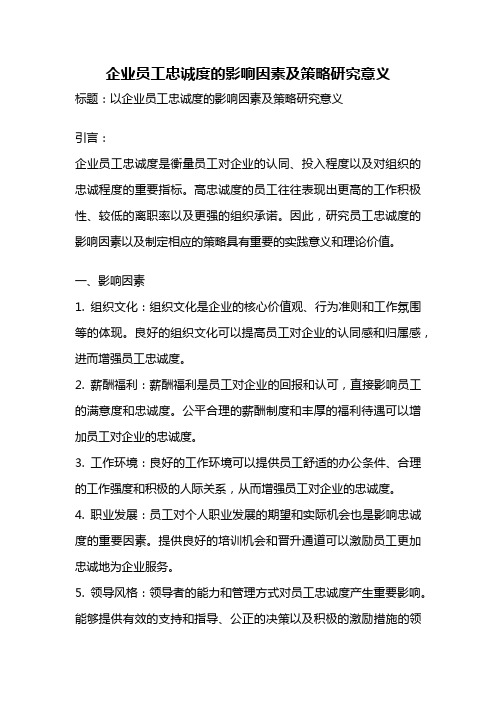 企业员工忠诚度的影响因素及策略研究意义

标题：以企业员工忠诚度的影响因素及策略研究意义

引言：

企业员工忠诚度是衡量员工对企业的认同、投入程度以及对组织的忠诚程度的重要指标。高忠诚度的员工往往表现出更高的工作积极性、较低的离职率以及更强的组织承诺。因此，研究员工忠诚度的影响因素以及制定相应的策略具有重要的实践意义和理论价值。

一、影响因素

1. 组织文化：组织文化是企业的核心价值观、行为准则和工作氛围等的体现。良好的组织文化可以提高员工对企业的认同感和归属感，进而增强员工忠诚度。

2. 薪酬福利：薪酬福利是员工对企业的回报和认可，直接影响员工的满意度和忠诚度。公平合理的薪酬制度和丰厚的福利待遇可以增加员工对企业的忠诚度。

3. 工作环境：良好的工作环境可以提供员工舒适的办公条件、合理的工作强度和积极的人际关系，从而增强员工对企业的忠诚度。

4. 职业发展：员工对个人职业发展的期望和实际机会也是影响忠诚度的重要因素。提供良好的培训机会和晋升通道可以激励员工更加忠诚地为企业服务。

5. 领导风格：领导者的能力和管理方式对员工忠诚度产生重要影响。能够提供有效的支持和指导、公正的决策以及积极的激励措施的领